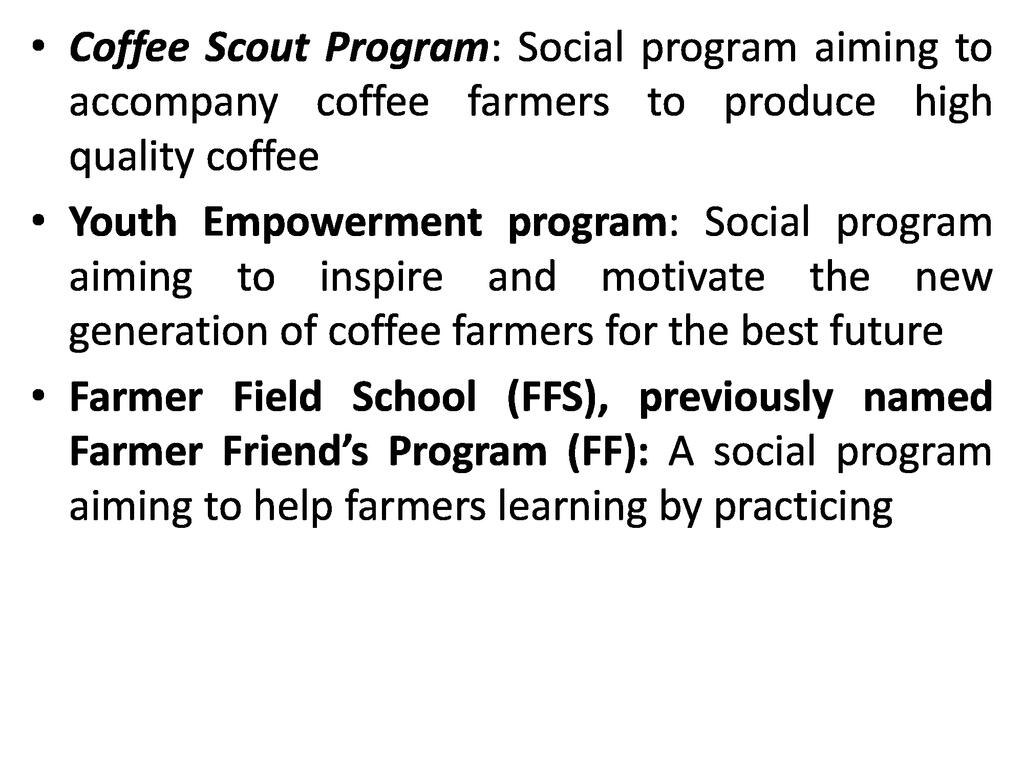 • Coffee Scout Program: Social program aiming to accompany coffee farmers to produce high quality coffee

• Youth Empowerment program: Social program aiming to inspire and motivate the new generation of coffee farmers for the best future

• Farmer Field School (FFS), previously named Farmer Friend's Program (FF): A social program aiming to help farmers learning by practicing